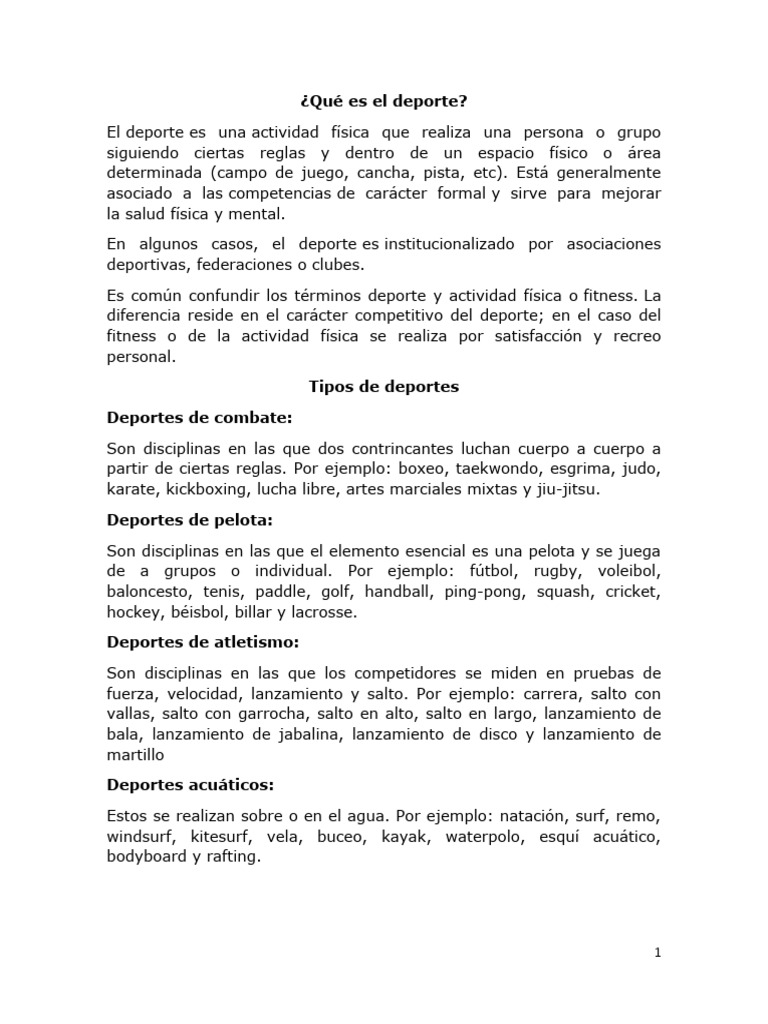 ¿Qué es el deporte?

El deporte es una actividad física que realiza una persona o grupo siguiendo ciertas reglas y dentro de un espacio físico o área determinada (campo de juego, cancha, pista, etc). Está generalmente asociado a las competencias de carácter formal y sirve para mejorar la salud física y mental.

En algunos casos, el deporte es institucionalizado por asociaciones deportivas, federaciones o clubes.

Es común confundir los términos deporte y actividad física o fitness. La diferencia reside en el carácter competitivo del deporte; en el caso del fitness o de la actividad física se realiza por satisfacción y recreo personal.

Tipos de deportes

Deportes de combate:

Son disciplinas en las que dos contrincantes luchan cuerpo a cuerpo a partir de ciertas reglas. Por ejemplo: boxeo, taekwondo, esgrima, judo, karate, kickboxing, lucha libre, artes marciales mixtas y jiu-jitsu.

Deportes de pelota:

Son disciplinas en las que el elemento esencial es una pelota y se juega de a grupos o individual. Por ejemplo: fútbol, rugby, voleibol, baloncesto, tenis, paddle, golf, handball, ping-pong, squash, cricket, hockey, béisbol, billar y lacrosse.

Deportes de atletismo:

Son disciplinas en las que los competidores se miden en pruebas de fuerza, velocidad, lanzamiento y salto. Por ejemplo: carrera, salto con vallas, salto con garrocha, salto en alto, salto en largo, lanzamiento de bala, lanzamiento de jabalina, lanzamiento de disco y lanzamiento de martillo

Deportes acuáticos:

Estos se realizan sobre o en el agua. Por ejemplo: natación, surf, remo, windsurf, kitesurf, vela, buceo, kayak, waterpolo, esquí acuático, bodyboard y rafting.

1